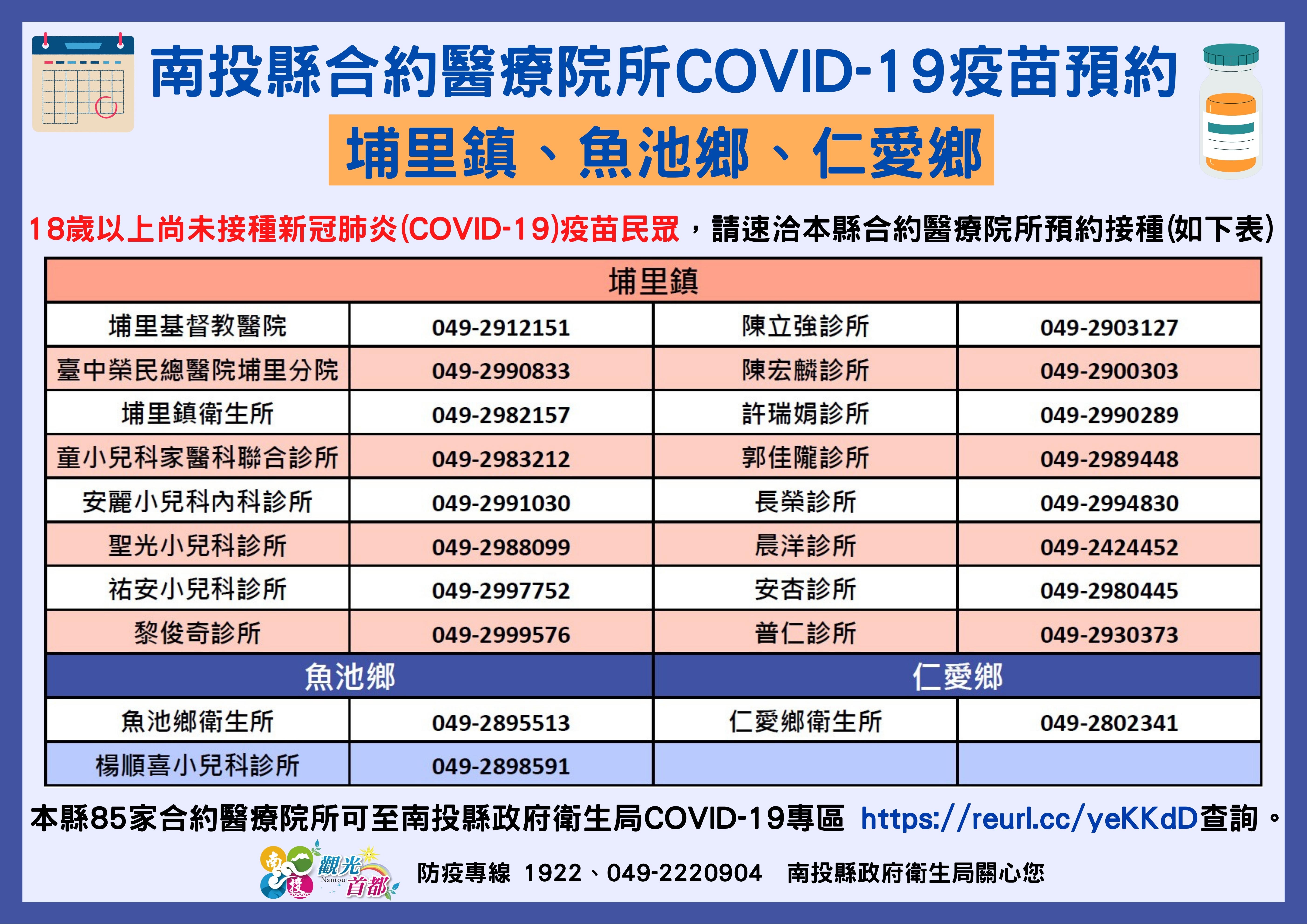 南投縣合約醫療院所COVID-19疫苗預約

埔里鎮、魚池鄉、仁愛鄉

18歲以上尚未接種新冠肺炎(COVID-19)疫苗民眾，請速洽本縣合約醫療院所預約接種(如下表)

| 埔里鎮 | | | |
|---|---|---|---|
| 埔里基督教醫院 | 049-2912151 | 陳立強診所 | 049-2903127 |
| 臺中榮民總醫院埔里分院 | 049-2990833 | 陳宏麟診所 | 049-2900303 |
| 埔里鎮衛生所 | 049-2982157 | 許瑞娟診所 | 049-2990289 |
| 童小兒科家醫科聯合診所 | 049-2983212 | 郭佳隴診所 | 049-2989448 |
| 安麗小兒科內科診所 | 049-2991030 | 長榮診所 | 049-2994830 |
| 聖光小兒科診所 | 049-2988099 | 晨洋診所 | 049-2424452 |
| 祐安小兒科診所 | 049-2997752 | 安杏診所 | 049-2980445 |
| 黎俊奇診所 | 049-2999576 | 普仁診所 | 049-2930373 |
| 魚池鄉 | | 仁愛鄉 | |
| 魚池鄉衛生所 | 049-2895513 | 仁愛鄉衛生所 | 049-2802341 |
| 楊順喜小兒科診所 | 049-2898591 | | |

本縣85家合約醫療院所可至南投縣政府衛生局COVID-19專區 https://reurl.cc/yeKKdD查詢。

南投 觀光首都 Nantou

防疫專線 1922、049-2220904 南投縣政府衛生局關心您